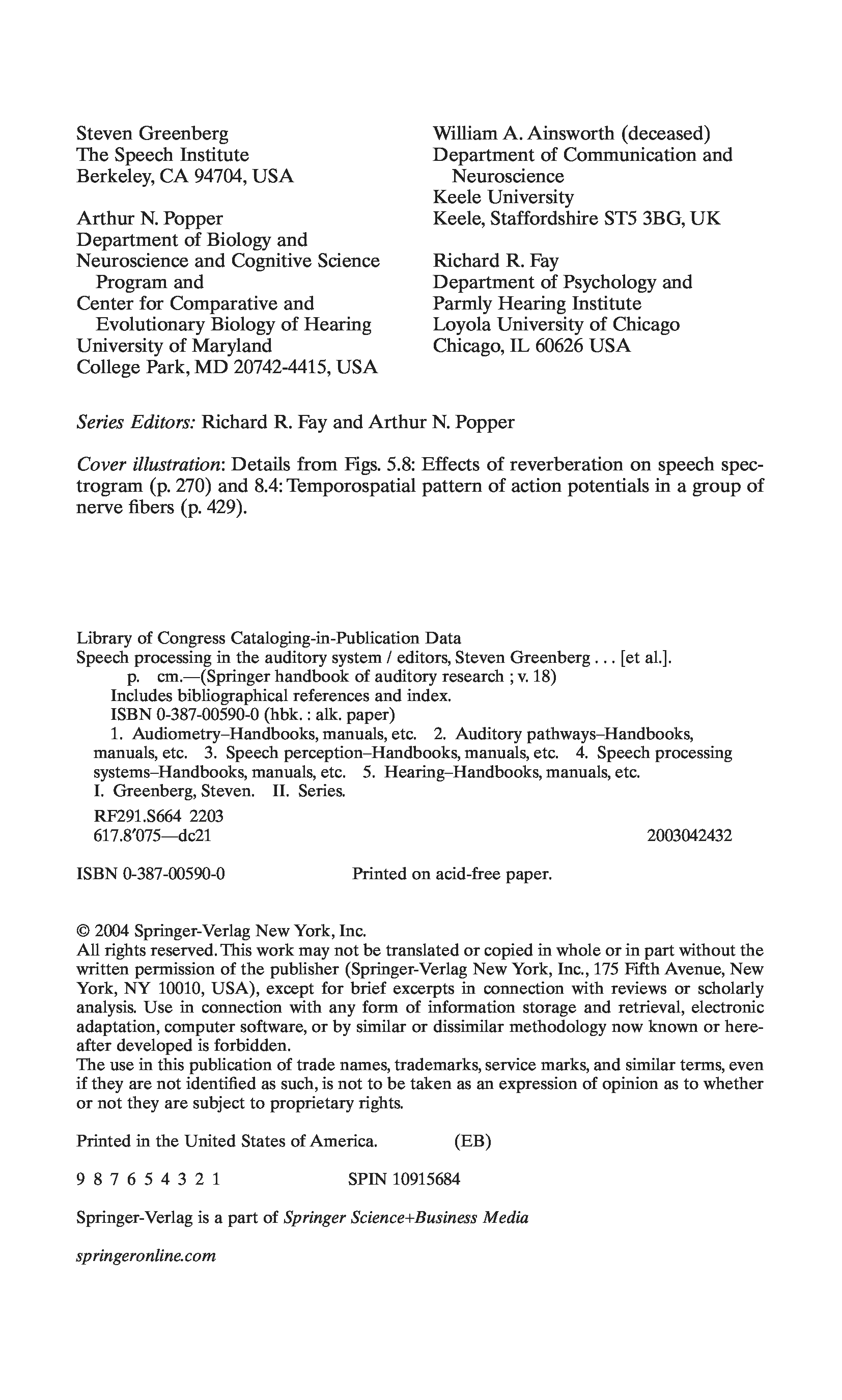 Steven Greenberg
The Speech Institute
Berkeley, CA 94704, USA

Arthur N. Popper
Department of Biology and Neuroscience and Cognitive Science Program and
Center for Comparative and Evolutionary Biology of Hearing
University of Maryland
College Park, MD 20742-4415, USA

William A. Ainsworth (deceased)
Department of Communication and Neuroscience
Keele University
Keele, Staffordshire ST5 3BG, UK

Richard R. Fay
Department of Psychology and
Parmly Hearing Institute
Loyola University of Chicago
Chicago, IL 60626 USA

Series Editors: Richard R. Fay and Arthur N. Popper

Cover illustration: Details from Figs. 5.8: Effects of reverberation on speech spectrogram (p. 270) and 8.4: Temporospatial pattern of action potentials in a group of nerve fibers (p. 429).

Library of Congress Cataloging-in-Publication Data
Speech processing in the auditory system / editors, Steven Greenberg . . . [et al.].
p. cm.—(Springer handbook of auditory research ; v. 18)
Includes bibliographical references and index.
ISBN 0-387-00590-0 (hbk. : alk. paper)
1. Audiometry–Handbooks, manuals, etc. 2. Auditory pathways–Handbooks, manuals, etc. 3. Speech perception–Handbooks, manuals, etc. 4. Speech processing systems–Handbooks, manuals, etc. 5. Hearing–Handbooks, manuals, etc. I. Greenberg, Steven. II. Series.
RF291.S664 2203
617.8′075—dc21 2003042432

ISBN 0-387-00590-0 Printed on acid-free paper.

© 2004 Springer-Verlag New York, Inc.
All rights reserved. This work may not be translated or copied in whole or in part without the written permission of the publisher (Springer-Verlag New York, Inc., 175 Fifth Avenue, New York, NY 10010, USA), except for brief excerpts in connection with reviews or scholarly analysis. Use in connection with any form of information storage and retrieval, electronic adaptation, computer software, or by similar or dissimilar methodology now known or hereafter developed is forbidden.
The use in this publication of trade names, trademarks, service marks, and similar terms, even if they are not identified as such, is not to be taken as an expression of opinion as to whether or not they are subject to proprietary rights.

Printed in the United States of America. (EB)

9 8 7 6 5 4 3 2 1 SPIN 10915684

Springer-Verlag is a part of Springer Science+Business Media

springeronline.com